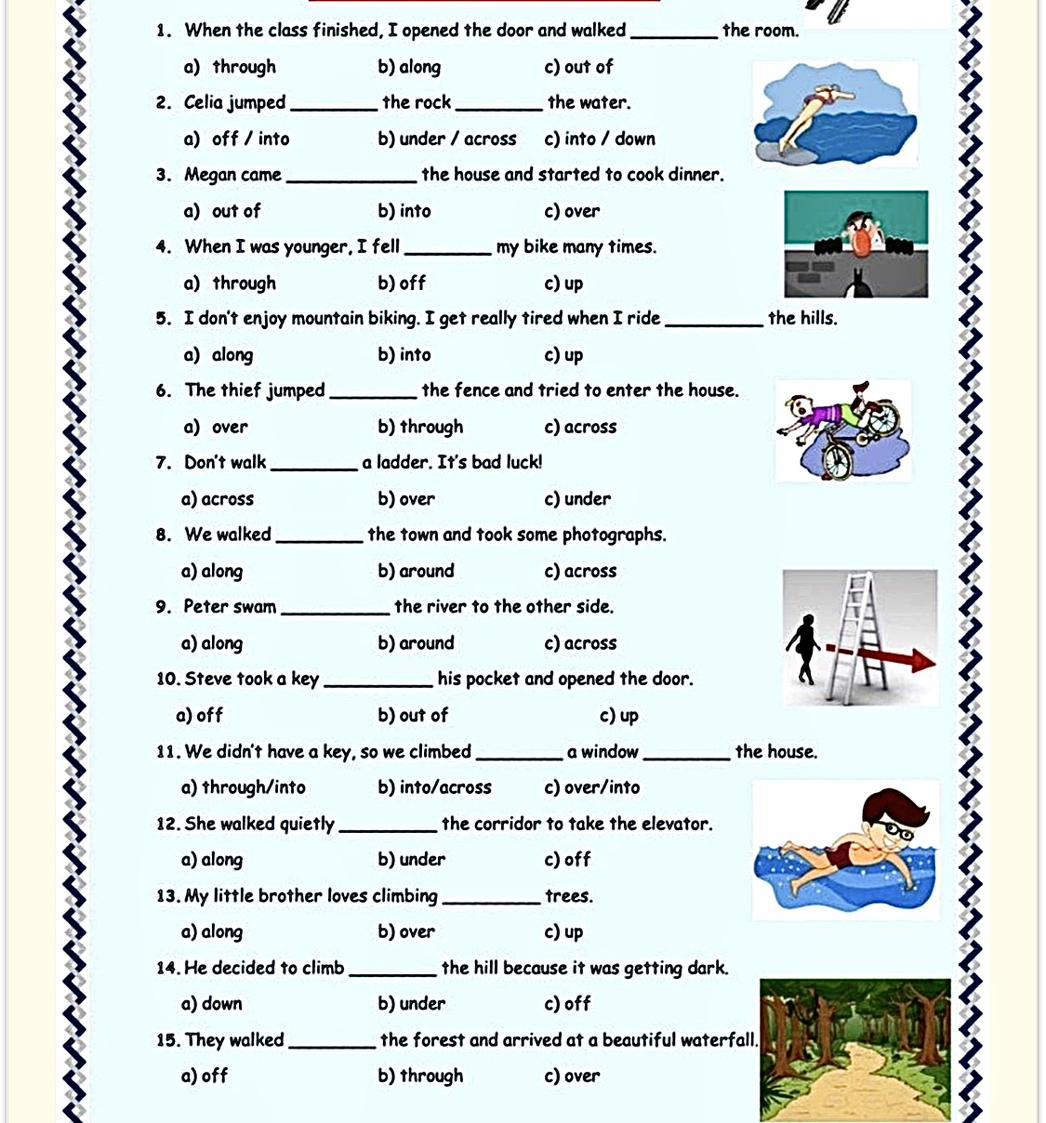 1. When the class finished, I opened the door and walked ________ the room.

a) through b) along c) out of

2. Celia jumped ________ the rock ________ the water.

a) off / into b) under / across c) into / down

3. Megan came ____________ the house and started to cook dinner.

a) out of b) into c) over

4. When I was younger, I fell ________ my bike many times.

a) through b) off c) up

5. I don't enjoy mountain biking. I get really tired when I ride _________ the hills.

a) along b) into c) up

6. The thief jumped ________ the fence and tried to enter the house.

a) over b) through c) across

7. Don't walk ________ a ladder. It's bad luck!

a) across b) over c) under

8. We walked ________ the town and took some photographs.

a) along b) around c) across

9. Peter swam __________ the river to the other side.

a) along b) around c) across

10. Steve took a key __________ his pocket and opened the door.

a) off b) out of c) up

11. We didn't have a key, so we climbed ________ a window ________ the house.

a) through/into b) into/across c) over/into

12. She walked quietly _________ the corridor to take the elevator.

a) along b) under c) off

13. My little brother loves climbing _________ trees.

a) along b) over c) up

14. He decided to climb ________ the hill because it was getting dark.

a) down b) under c) off

15. They walked ________ the forest and arrived at a beautiful waterfall.

a) off b) through c) over